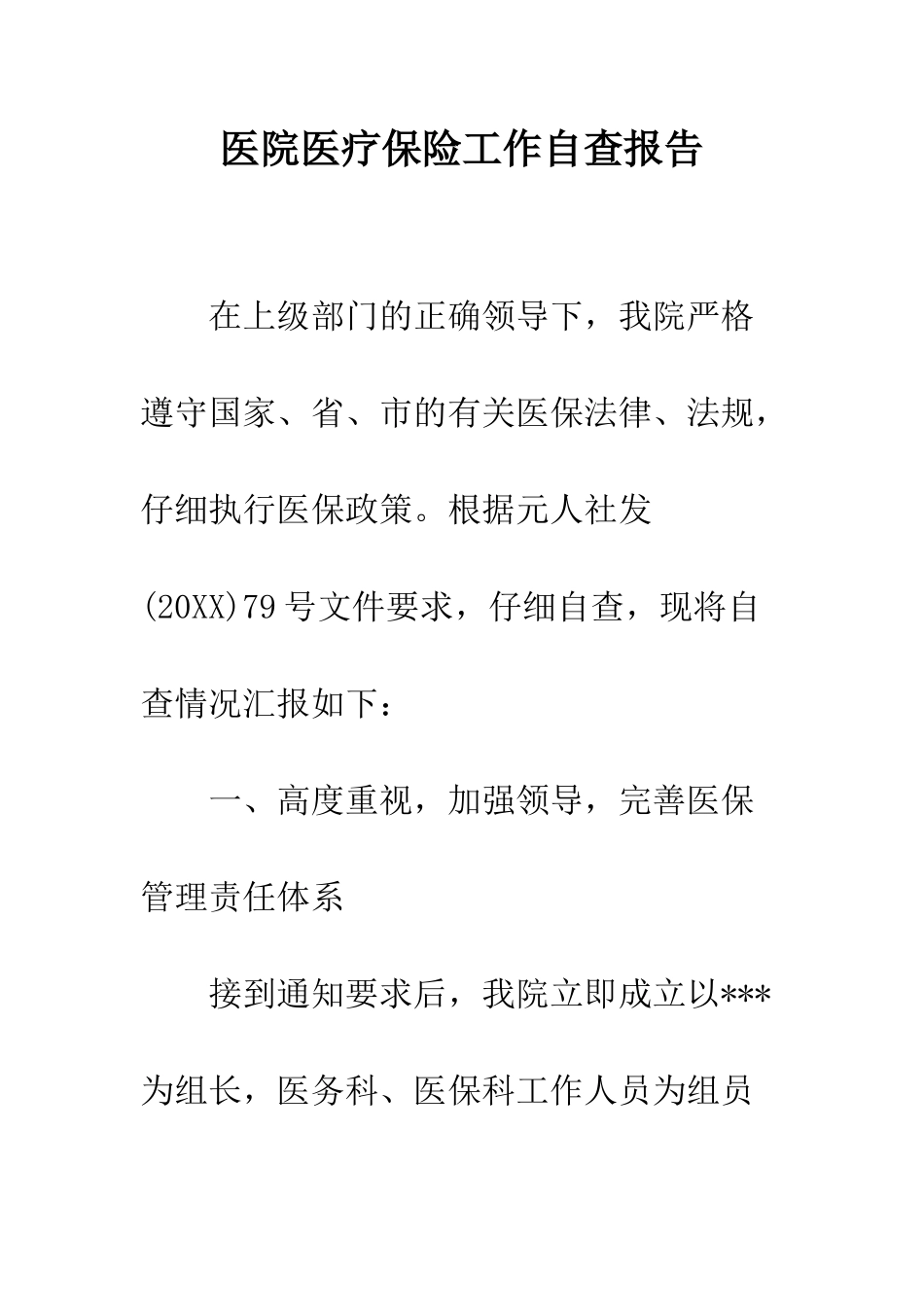 医院医疗保险工作自查报告

在上级部门的正确领导下，我院严格遵守国家、省、市的有关医保法律、法规，仔细执行医保政策。根据元人社发(20XX)79号文件要求，仔细自查，现将自查情况汇报如下：

一、高度重视，加强领导，完善医保管理责任体系

接到通知要求后，我院立即成立以***为组长，医务科、医保科工作人员为组员